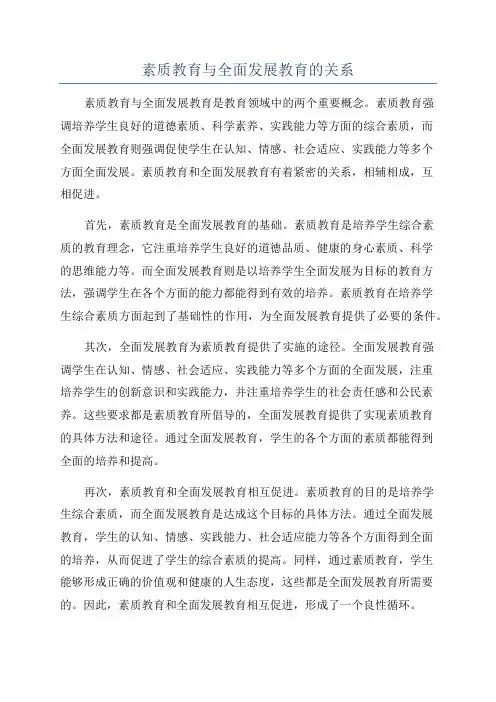 素质教育与全面发展教育的关系

素质教育与全面发展教育是教育领域中的两个重要概念。素质教育强调培养学生良好的道德素质、科学素养、实践能力等方面的综合素质，而全面发展教育则强调促使学生在认知、情感、社会适应、实践能力等多个方面全面发展。素质教育和全面发展教育有着紧密的关系，相辅相成，互相促进。

首先，素质教育是全面发展教育的基础。素质教育是培养学生综合素质的教育理念，它注重培养学生良好的道德品质、健康的身心素质、科学的思维能力等。而全面发展教育则是以培养学生全面发展为目标的教育方法，强调学生在各个方面的能力都能得到有效的培养。素质教育在培养学生综合素质方面起到了基础性的作用，为全面发展教育提供了必要的条件。

其次，全面发展教育为素质教育提供了实施的途径。全面发展教育强调学生在认知、情感、社会适应、实践能力等多个方面的全面发展，注重培养学生的创新意识和实践能力，并注重培养学生的社会责任感和公民素养。这些要求都是素质教育所倡导的，全面发展教育提供了实现素质教育的具体方法和途径。通过全面发展教育，学生的各个方面的素质都能得到全面的培养和提高。

再次，素质教育和全面发展教育相互促进。素质教育的目的是培养学生综合素质，而全面发展教育是达成这个目标的具体方法。通过全面发展教育，学生的认知、情感、实践能力、社会适应能力等各个方面得到全面的培养，从而促进了学生的综合素质的提高。同样，通过素质教育，学生能够形成正确的价值观和健康的人生态度，这些都是全面发展教育所需要的。因此，素质教育和全面发展教育相互促进，形成了一个良性循环。